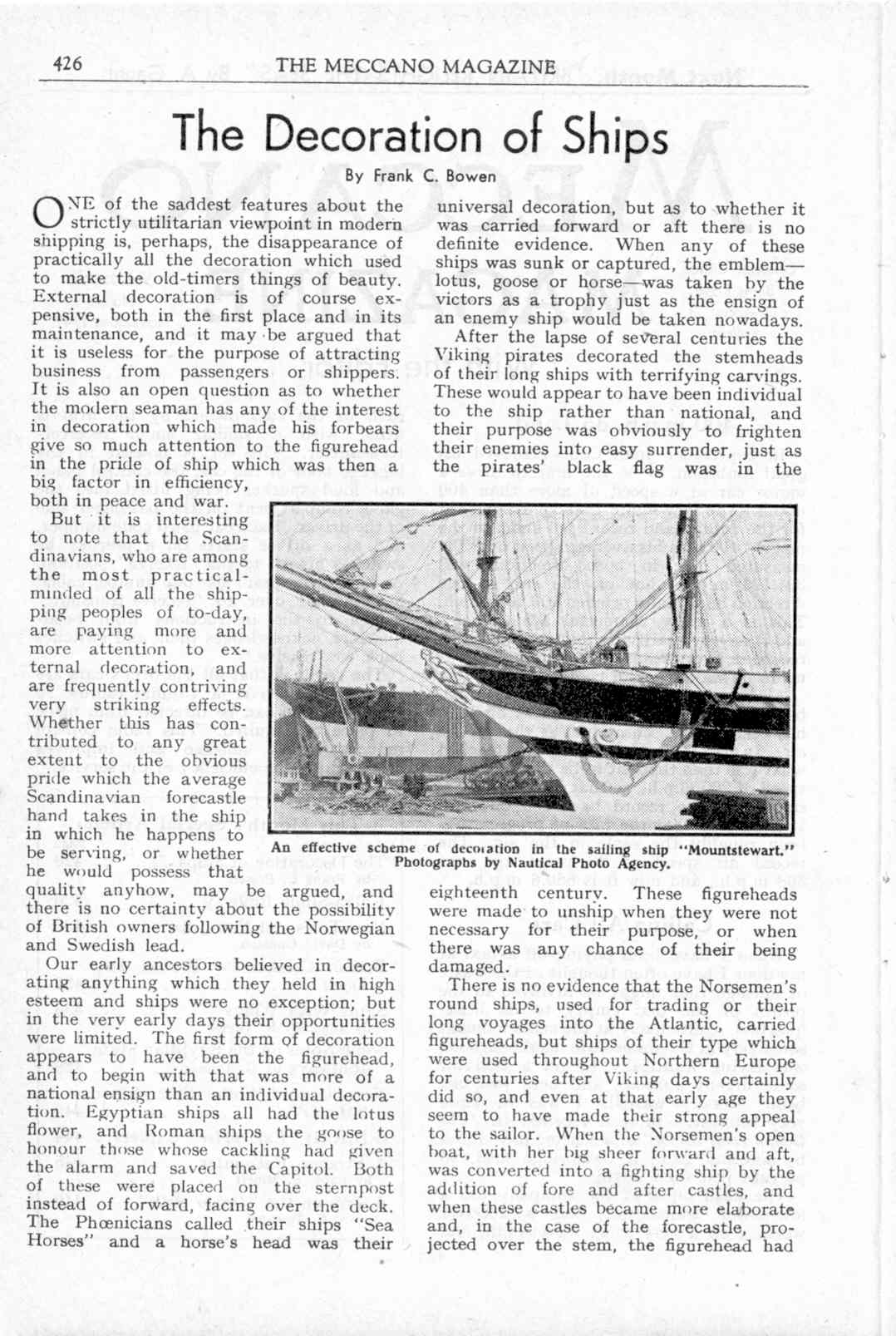 426 THE MECCANO MAGAZINE

The Decoration of Ships

By Frank C. Bowen

ONE of the saddest features about the strictly utilitarian viewpoint in modern shipping is, perhaps, the disappearance of practically all the decoration which used to make the old-timers things of beauty. External decoration is of course expensive, both in the first place and in its maintenance, and it may be argued that it is useless for the purpose of attracting business from passengers or shippers. It is also an open question as to whether the modern seaman has any of the interest in decoration which made his forbears give so much attention to the figurehead in the pride of ship which was then a big factor in efficiency, both in peace and war.

But it is interesting to note that the Scandinavians, who are among the most practical-minded of all the shipping peoples of to-day, are paying more and more attention to external decoration, and are frequently contriving very striking effects. Whether this has contributed to any great extent to the obvious pride which the average Scandinavian forecastle hand takes in the ship in which he happens to be serving, or whether he would possess that quality anyhow, may be argued, and there is no certainty about the possibility of British owners following the Norwegian and Swedish lead.

Our early ancestors believed in decorating anything which they held in high esteem and ships were no exception; but in the very early days their opportunities were limited. The first form of decoration appears to have been the figurehead, and to begin with that was more of a national ensign than an individual decoration. Egyptian ships all had the lotus flower, and Roman ships the goose to honour those whose cackling had given the alarm and saved the Capitol. Both of these were placed on the sternpost instead of forward, facing over the deck. The Phœnicians called their ships "Sea Horses" and a horse's head was their universal decoration, but as to whether it was carried forward or aft there is no definite evidence. When any of these ships was sunk or captured, the emblem—lotus, goose or horse—was taken by the victors as a trophy just as the ensign of an enemy ship would be taken nowadays.

After the lapse of several centuries the Viking pirates decorated the stemheads of their long ships with terrifying carvings. These would appear to have been individual to the ship rather than national, and their purpose was obviously to frighten their enemies into easy surrender, just as the pirates' black flag was in the eighteenth century. These figureheads were made to unship when they were not necessary for their purpose, or when there was any chance of their being damaged.

There is no evidence that the Norsemen's round ships, used for trading or their long voyages into the Atlantic, carried figureheads, but ships of their type which were used throughout Northern Europe for centuries after Viking days certainly did so, and even at that early age they seem to have made their strong appeal to the sailor. When the Norsemen's open boat, with her big sheer forward and aft, was converted into a fighting ship by the addition of fore and after castles, and when these castles became more elaborate and, in the case of the forecastle, projected over the stem, the figurehead had

An effective scheme of decoration in the sailing ship "Mountstewart." Photographs by Nautical Photo Agency.